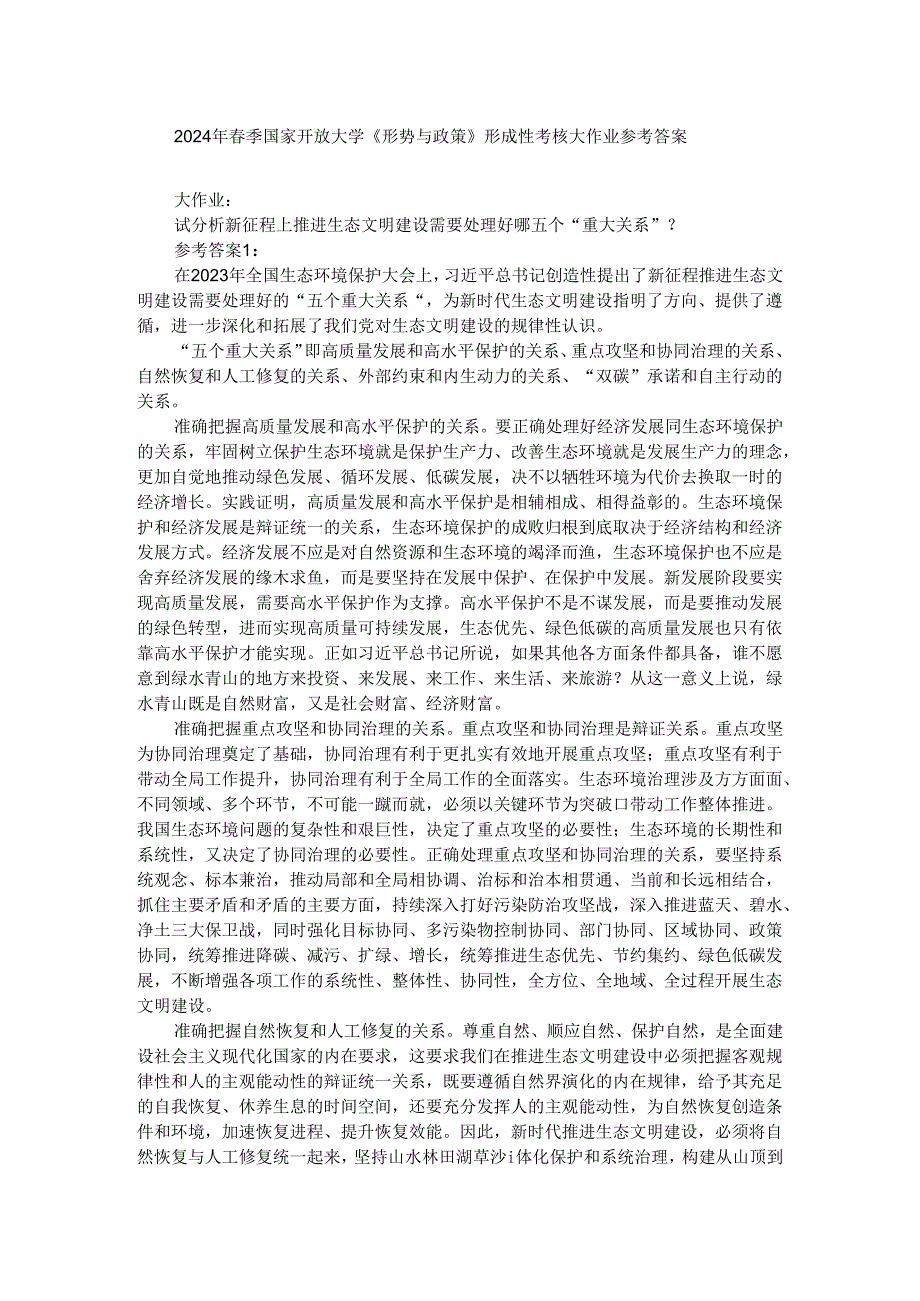 2024年春季国家开放大学《形势与政策》形成性考核大作业参考答案

大作业：

试分析新征程上推进生态文明建设需要处理好哪五个“重大关系”？

参考答案1：

在2023年全国生态环境保护大会上，习近平总书记创造性提出了新征程推进生态文明建设需要处理好的“五个重大关系“，为新时代生态文明建设指明了方向、提供了遵循，进一步深化和拓展了我们党对生态文明建设的规律性认识。

“五个重大关系”即高质量发展和高水平保护的关系、重点攻坚和协同治理的关系、自然恢复和人工修复的关系、外部约束和内生动力的关系、“双碳”承诺和自主行动的关系。

准确把握高质量发展和高水平保护的关系。要正确处理好经济发展同生态环境保护的关系，牢固树立保护生态环境就是保护生产力、改善生态环境就是发展生产力的理念，更加自觉地推动绿色发展、循环发展、低碳发展，决不以牺牲环境为代价去换取一时的经济增长。实践证明，高质量发展和高水平保护是相辅相成、相得益彰的。生态环境保护和经济发展是辩证统一的关系，生态环境保护的成败归根到底取决于经济结构和经济发展方式。经济发展不应是对自然资源和生态环境的竭泽而渔，生态环境保护也不应是舍弃经济发展的缘木求鱼，而是要坚持在发展中保护、在保护中发展。新发展阶段要实现高质量发展，需要高水平保护作为支撑。高水平保护不是不谋发展，而是要推动发展的绿色转型，进而实现高质量可持续发展，生态优先、绿色低碳的高质量发展也只有依靠高水平保护才能实现。正如习近平总书记所说，如果其他各方面条件都具备，谁不愿意到绿水青山的地方来投资、来发展、来工作、来生活、来旅游？从这一意义上说，绿水青山既是自然财富，又是社会财富、经济财富。

准确把握重点攻坚和协同治理的关系。重点攻坚和协同治理是辩证关系。重点攻坚为协同治理奠定了基础，协同治理有利于更扎实有效地开展重点攻坚；重点攻坚有利于带动全局工作提升，协同治理有利于全局工作的全面落实。生态环境治理涉及方方面面、不同领域、多个环节，不可能一蹴而就，必须以关键环节为突破口带动工作整体推进。我国生态环境问题的复杂性和艰巨性，决定了重点攻坚的必要性；生态环境的长期性和系统性，又决定了协同治理的必要性。正确处理重点攻坚和协同治理的关系，要坚持系统观念、标本兼治，推动局部和全局相协调、治标和治本相贯通、当前和长远相结合，抓住主要矛盾和矛盾的主要方面，持续深入打好污染防治攻坚战，深入推进蓝天、碧水、净土三大保卫战，同时强化目标协同、多污染物控制协同、部门协同、区域协同、政策协同，统筹推进降碳、减污、扩绿、增长，统筹推进生态优先、节约集约、绿色低碳发展，不断增强各项工作的系统性、整体性、协同性，全方位、全地域、全过程开展生态文明建设。

准确把握自然恢复和人工修复的关系。尊重自然、顺应自然、保护自然，是全面建设社会主义现代化国家的内在要求，这要求我们在推进生态文明建设中必须把握客观规律性和人的主观能动性的辩证统一关系，既要遵循自然界演化的内在规律，给予其充足的自我恢复、休养生息的时间空间，还要充分发挥人的主观能动性，为自然恢复创造条件和环境，加速恢复进程、提升恢复效能。因此，新时代推进生态文明建设，必须将自然恢复与人工修复统一起来，坚持山水林田湖草沙i体化保护和系统治理，构建从山顶到